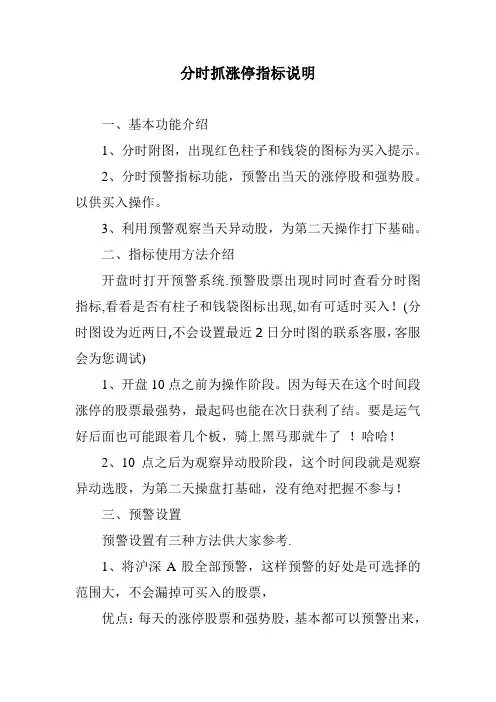 分时抓涨停指标说明

一、基本功能介绍

1、分时附图，出现红色柱子和钱袋的图标为买入提示。

2、分时预警指标功能，预警出当天的涨停股和强势股。以供买入操作。

3、利用预警观察当天异动股，为第二天操作打下基础。

二、指标使用方法介绍

开盘时打开预警系统.预警股票出现时同时查看分时图指标,看看是否有柱子和钱袋图标出现,如有可适时买入！(分时图设为近两日,不会设置最近 2 日分时图的联系客服，客服会为您调试)

1、开盘 10 点之前为操作阶段。因为每天在这个时间段涨停的股票最强势，最起码也能在次日获利了结。要是运气好后面也可能跟着几个板，骑上黑马那就牛了 ！哈哈！

2、10 点之后为观察异动股阶段，这个时间段就是观察异动选股，为第二天操盘打基础，没有绝对把握不参与！

三、预警设置

预警设置有三种方法供大家参考.

1、将沪深 A 股全部预警，这样预警的好处是可选择的范围大，不会漏掉可买入的股票，

优点：每天的涨停股票和强势股，基本都可以预警出来，